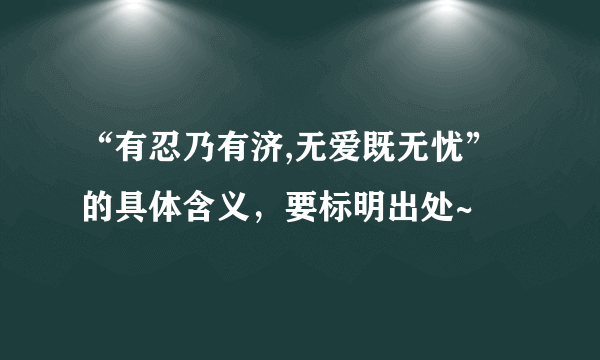 “有忍乃有济,无爱既无忧”的具体含义，要标明出处~